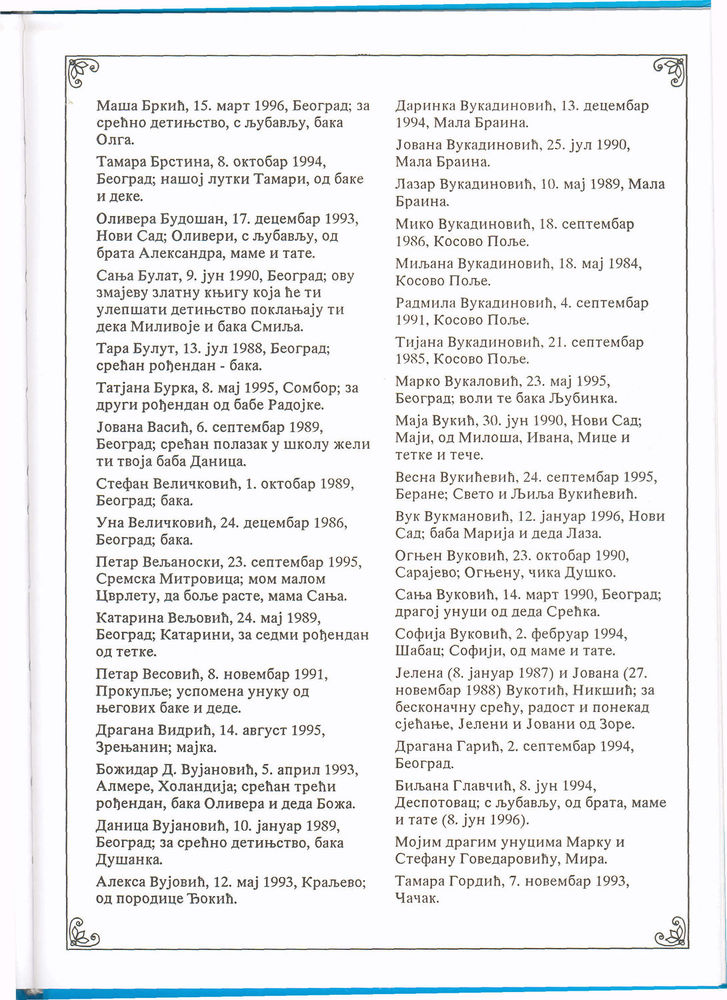 Маша Бркић, 15. март 1996, Београд; за срећно детињство, с љубављу, бака Олга.

Тамара Брстина, 8. октобар 1994, Београд; нашој лутки Тамари, од баке и деке.

Оливера Будошан, 17. децембар 1993, Нови Сад; Оливери, с љубављу, од брата Александра, маме и тате.

Сања Булат, 9. јун 1990, Београд; ову змајеву златну књигу која ће ти улепшати детињство поклањају ти дека Миливоје и бака Смиља.

Тара Булут, 13. јул 1988, Београд; срећан рођендан - бака.

Татјана Бурка, 8. мај 1995, Сомбор; за други рођендан од бабе Радојке.

Јована Васић, 6. септембар 1989, Београд; срећан полазак у школу жели ти твоја баба Даница.

Стефан Величковић, 1. октобар 1989, Београд; бака.

Уна Величковић, 24. децембар 1986, Београд; бака.

Петар Вељаноски, 23. септембар 1995, Сремска Митровица; мом малом Цврлету, да боље расте, мама Сања.

Катарина Вељовић, 24. мај 1989, Београд; Катарини, за седми рођендан од тетке.

Петар Весовић, 8. новембар 1991, Прокупље; успомена унуку од његових баке и деде.

Драгана Видрић, 14. август 1995, Зрењанин; мајка.

Божидар Д. Вујановић, 5. април 1993, Алмере, Холандија; срећан трећи рођендан, бака Оливера и деда Божа.

Даница Вујановић, 10. јануар 1989, Београд; за срећно детињство, бака Душанка.

Алекса Вујовић, 12. мај 1993, Краљево; од породице Ђокић.

Даринка Вукадиновић, 13. децембар 1994, Мала Браина.

Јована Вукадиновић, 25. јул 1990, Мала Браина.

Лазар Вукадиновић, 10. мај 1989, Мала Браина.

Мико Вукадиновић, 18. септембар 1986, Косово Поље.

Миљана Вукадиновић, 18. мај 1984, Косово Поље.

Радмила Вукадиновић, 4. септембар 1991, Косово Поље.

Тијана Вукадиновић, 21. септембар 1985, Косово Поље.

Марко Вукаловић, 23. мај 1995, Београд; воли те бака Љубинка.

Маја Вукић, 30. јун 1990, Нови Сад; Маји, од Милоша, Ивана, Мице и тетке и тече.

Весна Вукићевић, 24. септембар 1995, Беране; Свето и Љиља Вукићевић.

Вук Вукмановић, 12. јануар 1996, Нови Сад; баба Марија и деда Лаза.

Огњен Вуковић, 23. октобар 1990, Сарајево; Огњену, чика Душко.

Сања Вуковић, 14. март 1990, Београд; драгој унуци од деда Срећка.

Софија Вуковић, 2. фебруар 1994, Шабац; Софији, од маме и тате.

Јелена (8. јануар 1987) и Јована (27. новембар 1988) Вукотић, Никшић; за бесконачну срећу, радост и понекад сјећање, Јелени и Јовани од Зоре.

Драгана Гарић, 2. септембар 1994, Београд.

Биљана Главчић, 8. јун 1994, Деспотовац; с љубављу, од брата, маме и тате (8. јун 1996).

Мојим драгим унуцима Марку и Стефану Говедаровићу, Мира.

Тамара Гордић, 7. новембар 1993, Чачак.